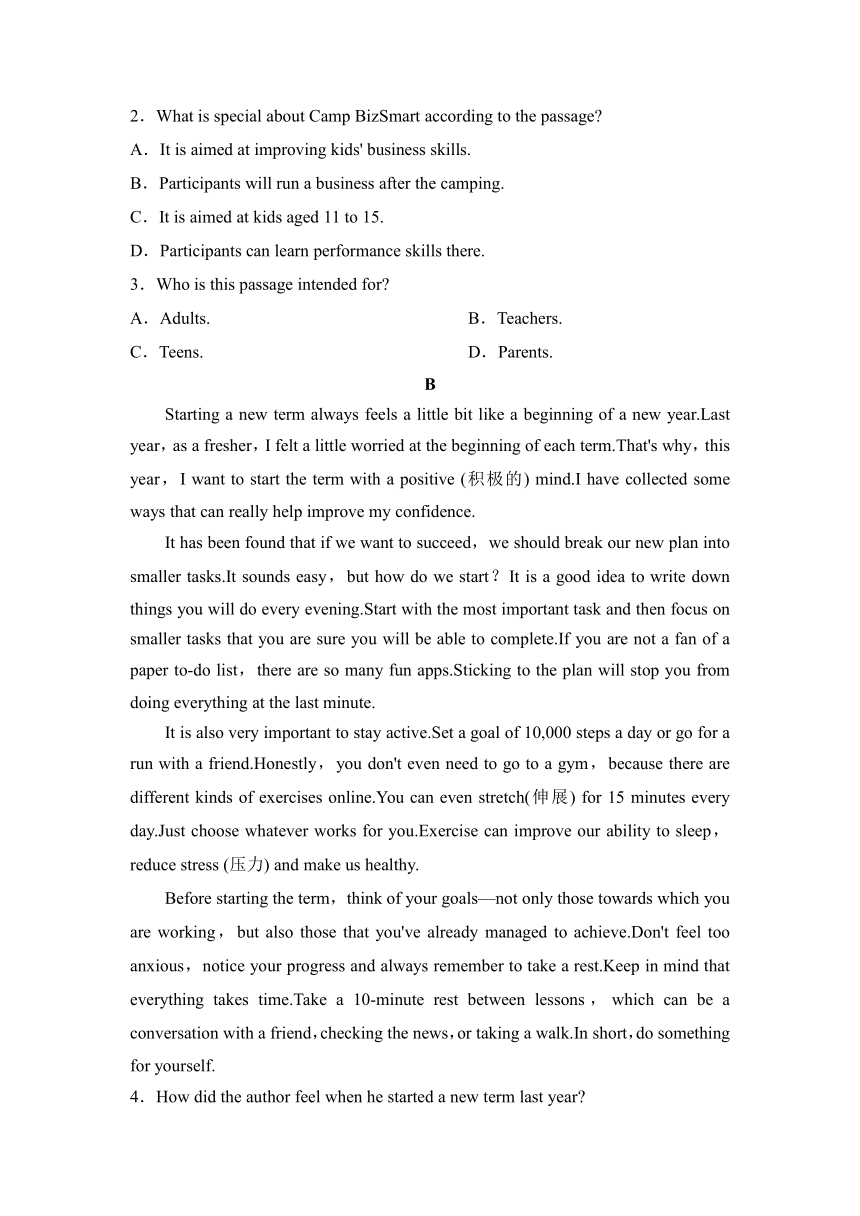 2．What is special about Camp BizSmart according to the passage?
A．It is aimed at improving kids' business skills.
B．Participants will run a business after the camping.
C．It is aimed at kids aged 11 to 15.
D．Participants can learn performance skills there.
3．Who is this passage intended for?
A．Adults.
B．Teachers.
C．Teens.
D．Parents.

B

Starting a new term always feels a little bit like a beginning of a new year.Last year，as a fresher，I felt a little worried at the beginning of each term.That's why，this year，I want to start the term with a positive (积极的) mind.I have collected some ways that can really help improve my confidence.

It has been found that if we want to succeed，we should break our new plan into smaller tasks.It sounds easy，but how do we start？It is a good idea to write down things you will do every evening.Start with the most important task and then focus on smaller tasks that you are sure you will be able to complete.If you are not a fan of a paper to-do list，there are so many fun apps.Sticking to the plan will stop you from doing everything at the last minute.

It is also very important to stay active.Set a goal of 10,000 steps a day or go for a run with a friend.Honestly，you don't even need to go to a gym，because there are different kinds of exercises online.You can even stretch(伸展) for 15 minutes every day.Just choose whatever works for you.Exercise can improve our ability to sleep，reduce stress (压力) and make us healthy.

Before starting the term，think of your goals—not only those towards which you are working，but also those that you've already managed to achieve.Don't feel too anxious，notice your progress and always remember to take a rest.Keep in mind that everything takes time.Take a 10-minute rest between lessons，which can be a conversation with a friend，checking the news，or taking a walk.In short，do something for yourself.

4．How did the author feel when he started a new term last year?